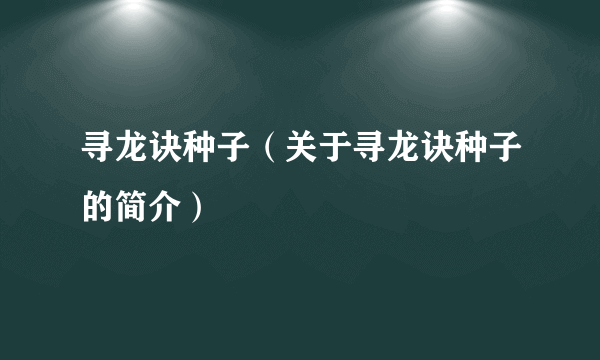 寻龙诀种子（关于寻龙诀种子的简介）